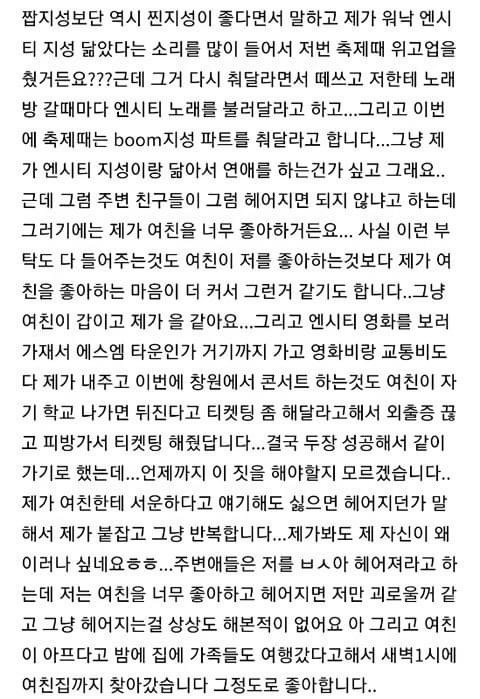 짭지성보단 역시 찐지성이 좋다면서 말하고 제가 워낙 엔시티 지성 닮았다는 소리를 많이 들어서 저번 축제때 위고업을 췄거든요???근데 그거 다시 춰달라면서 떼쓰고 저한테 노래방 갈때마다 엔시티 노래를 불러달라고 하고...그리고 이번에 축제때는 boom지성 파트를 춰달라고 합니다...그냥 제가 엔시티 지성이랑 닮아서 연애를 하는건가 싶고 그래요.. 근데 그럼 주변 친구들이 그럼 헤어지면 되지 않냐고 하는데 그러기에는 제가 여친을 너무 좋아하거든요... 사실 이런 부탁도 다 들어주는것도 여친이 저를 좋아하는것보다 제가 여친을 좋아하는 마음이 더 커서 그런거 같기도 합니다..그냥 여친이 갑이고 제가 을 같아요...그리고 엔시티 영화를 보러 가재서 에스엠 타운인가 거기까지 가고 영화비랑 교통비도 다 제가 내주고 이번에 창원에서 콘서트 하는것도 여친이 자기 학교 나가면 뒤진다고 티켓팅 좀 해달라고해서 외출증 끊고 피방가서 티켓팅 해줬답니다...결국 두장 성공해서 같이 가기로 했는데...언제까지 이 짓을 해야할지 모르겠습니다.. 제가 여친한테 서운하다고 얘기해도 싫으면 헤어지던가 말해서 제가 붙잡고 그냥 반복합니다...제가봐도 제 자신이 왜 이러나 싶네요ㅎㅎ...주변애들은 저를 ㅂㅅ아 헤어져라고 하는데 저는 여친을 너무 좋아하고 헤어지면 저만 괴로울꺼 같고 그냥 헤어지는걸 상상도 해본적이 없어요 아 그리고 여친이 아프다고 밤에 집에 가족들도 여행갔다고해서 새벽1시에 여친집까지 찾아갔습니다 그정도로 좋아합니다..